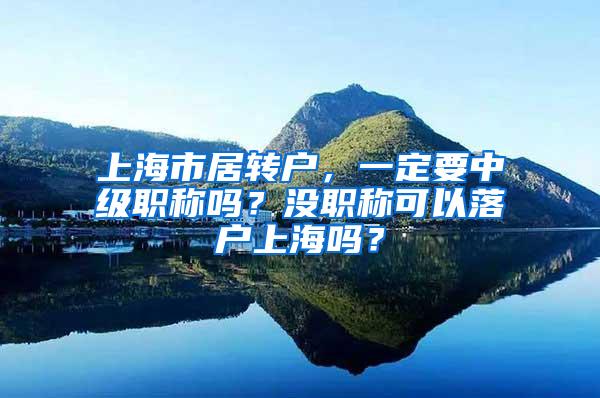 上海市居转户，一定要中级职称吗？没职称可以落户上海吗？